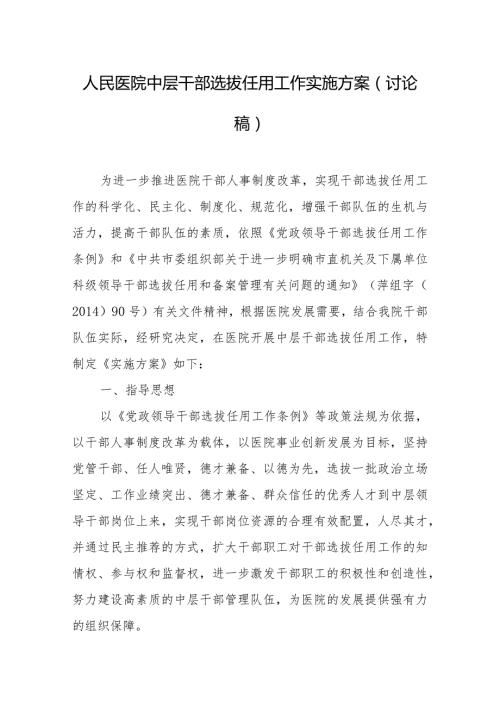 人民医院中层干部选拔任用工作实施方案（讨论稿）

为进一步推进医院干部人事制度改革，实现干部选拔任用工作的科学化、民主化、制度化、规范化，增强干部队伍的生机与活力，提高干部队伍的素质，依照《党政领导干部选拔任用工作条例》和《中共市委组织部关于进一步明确市直机关及下属单位科级领导干部选拔任用和备案管理有关问题的通知》（萍组字（2014）90号）有关文件精神，根据医院发展需要，结合我院干部队伍实际，经研究决定，在医院开展中层干部选拔任用工作，特制定《实施方案》如下：

一、指导思想

以《党政领导干部选拔任用工作条例》等政策法规为依据，以干部人事制度改革为载体，以医院事业创新发展为目标，坚持党管干部、任人唯贤，德才兼备、以德为先，选拔一批政治立场坚定、工作业绩突出、德才兼备、群众信任的优秀人才到中层领导干部岗位上来，实现干部岗位资源的合理有效配置，人尽其才，并通过民主推荐的方式，扩大干部职工对干部选拔任用工作的知情权、参与权和监督权，进一步激发干部职工的积极性和创造性，努力建设高素质的中层干部管理队伍，为医院的发展提供强有力的组织保障。